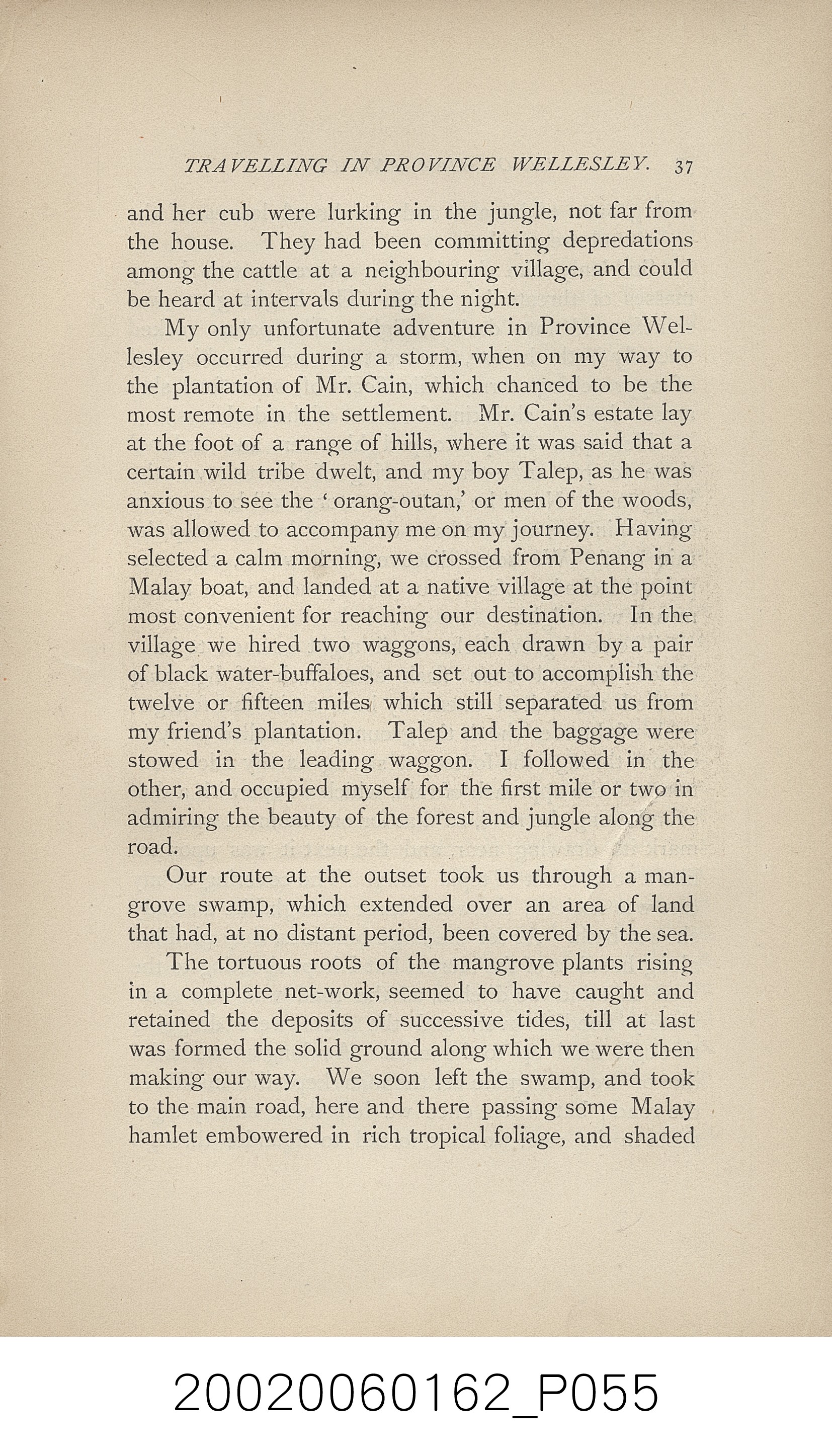 TRAVELLING IN PROVINCE WELLESLEY. 37

and her cub were lurking in the jungle, not far from the house. They had been committing depredations among the cattle at a neighbouring village, and could be heard at intervals during the night.

My only unfortunate adventure in Province Wellesley occurred during a storm, when on my way to the plantation of Mr. Cain, which chanced to be the most remote in the settlement. Mr. Cain's estate lay at the foot of a range of hills, where it was said that a certain wild tribe dwelt, and my boy Talep, as he was anxious to see the 'orang-outan,' or men of the woods, was allowed to accompany me on my journey. Having selected a calm morning, we crossed from Penang in a Malay boat, and landed at a native village at the point most convenient for reaching our destination. In the village we hired two waggons, each drawn by a pair of black water-buffaloes, and set out to accomplish the twelve or fifteen miles which still separated us from my friend's plantation. Talep and the baggage were stowed in the leading waggon. I followed in the other, and occupied myself for the first mile or two in admiring the beauty of the forest and jungle along the road.

Our route at the outset took us through a mangrove swamp, which extended over an area of land that had, at no distant period, been covered by the sea.

The tortuous roots of the mangrove plants rising in a complete net-work, seemed to have caught and retained the deposits of successive tides, till at last was formed the solid ground along which we were then making our way. We soon left the swamp, and took to the main road, here and there passing some Malay hamlet embowered in rich tropical foliage, and shaded

20020060162_P055